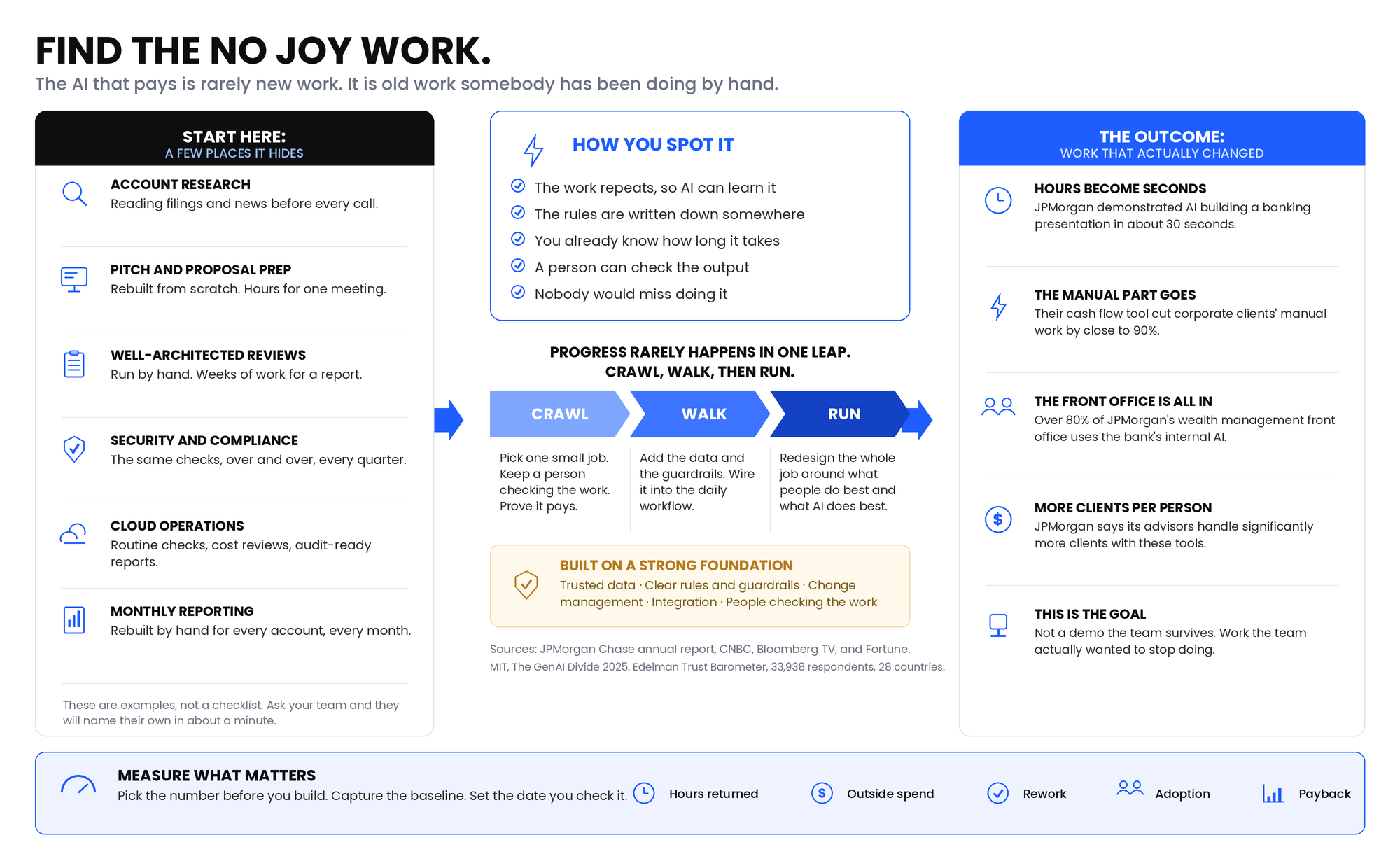 FIND THE NO JOY WORK.

The AI that pays is rarely new work. It is old work somebody has been doing by hand.

START HERE:
A FEW PLACES IT HIDES

ACCOUNT RESEARCH
Reading filings and news before every call.

PITCH AND PROPOSAL PREP
Rebuilt from scratch. Hours for one meeting.

WELL-ARCHITECTED REVIEWS
Run by hand. Weeks of work for a report.

SECURITY AND COMPLIANCE
The same checks, over and over, every quarter.

CLOUD OPERATIONS
Routine checks, cost reviews, audit-ready reports.

MONTHLY REPORTING
Rebuilt by hand for every account, every month.

These are examples, not a checklist. Ask your team and they will name their own in about a minute.

HOW YOU SPOT IT

The work repeats, so AI can learn it
The rules are written down somewhere
You already know how long it takes
A person can check the output
Nobody would miss doing it

PROGRESS RARELY HAPPENS IN ONE LEAP.
CRAWL, WALK, THEN RUN.

CRAWL
Pick one small job. Keep a person checking the work. Prove it pays.

WALK
Add the data and the guardrails. Wire it into the daily workflow.

RUN
Redesign the whole job around what people do best and what AI does best.

BUILT ON A STRONG FOUNDATION
Trusted data · Clear rules and guardrails · Change management · Integration · People checking the work

Sources: JPMorgan Chase annual report, CNBC, Bloomberg TV, and Fortune.
MIT, The GenAI Divide 2025. Edelman Trust Barometer, 33,938 respondents, 28 countries.

THE OUTCOME:
WORK THAT ACTUALLY CHANGED

HOURS BECOME SECONDS
JPMorgan demonstrated AI building a banking presentation in about 30 seconds.

THE MANUAL PART GOES
Their cash flow tool cut corporate clients' manual work by close to 90%.

THE FRONT OFFICE IS ALL IN
Over 80% of JPMorgan's wealth management front office uses the bank's internal AI.

MORE CLIENTS PER PERSON
JPMorgan says its advisors handle significantly more clients with these tools.

THIS IS THE GOAL
Not a demo the team survives. Work the team actually wanted to stop doing.

MEASURE WHAT MATTERS
Pick the number before you build. Capture the baseline. Set the date you check it.

Hours returned
Outside spend
Rework
Adoption
Payback